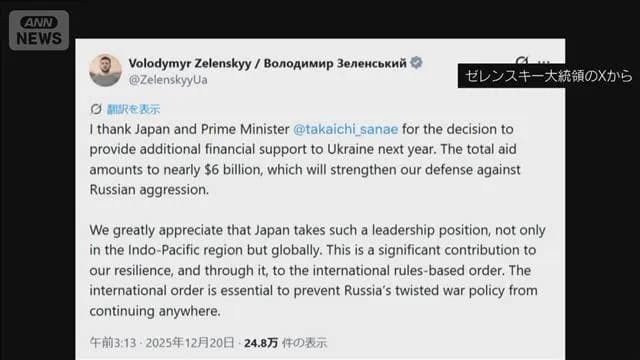 ANN NEWS

Volodymyr Zelenskyy / Володимир Зеленський
@ZelenskyyUa

ゼレンスキー大統領のXから

翻訳を表示
I thank Japan and Prime Minister @takaichi_sanae for the decision to provide additional financial support to Ukraine next year. The total aid amounts to nearly $6 billion, which will strengthen our defense against Russian aggression.

We greatly appreciate that Japan takes such a leadership position, not only in the Indo-Pacific region but globally. This is a significant contribution to our resilience, and through it, to the international rules-based order. The international order is essential to prevent Russia's twisted war policy from continuing anywhere.

午前3:13 · 2025年12月20日 · 24.8万 件の表示